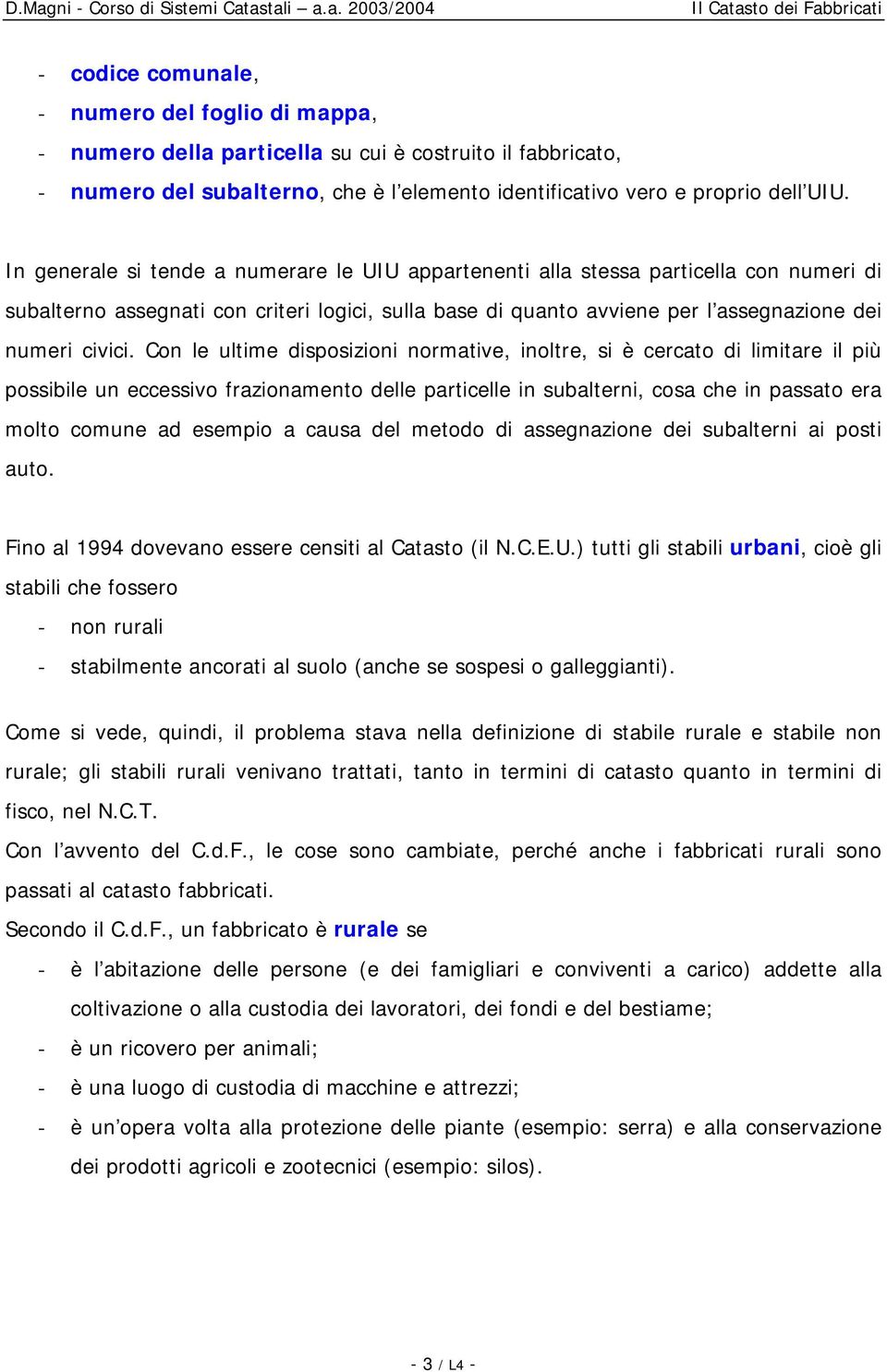 D.Magni - Corso di Sistemi Catastali – a.a. 2003/2004 Il Catasto dei Fabbricati

- codice comunale,
- numero del foglio di mappa,
- numero della particella su cui è costruito il fabbricato,
- numero del subalterno, che è l'elemento identificativo vero e proprio dell'UIU.

In generale si tende a numerare le UIU appartenenti alla stessa particella con numeri di subalterno assegnati con criteri logici, sulla base di quanto avviene per l'assegnazione dei numeri civici. Con le ultime disposizioni normative, inoltre, si è cercato di limitare il più possibile un eccessivo frazionamento delle particelle in subalterni, cosa che in passato era molto comune ad esempio a causa del metodo di assegnazione dei subalterni ai posti auto.

Fino al 1994 dovevano essere censiti al Catasto (il N.C.E.U.) tutti gli stabili urbani, cioè gli stabili che fossero
- non rurali
- stabilmente ancorati al suolo (anche se sospesi o galleggianti).

Come si vede, quindi, il problema stava nella definizione di stabile rurale e stabile non rurale; gli stabili rurali venivano trattati, tanto in termini di catasto quanto in termini di fisco, nel N.C.T.
Con l'avvento del C.d.F., le cose sono cambiate, perché anche i fabbricati rurali sono passati al catasto fabbricati.
Secondo il C.d.F., un fabbricato è rurale se
- è l'abitazione delle persone (e dei famigliari e conviventi a carico) addette alla coltivazione o alla custodia dei lavoratori, dei fondi e del bestiame;
- è un ricovero per animali;
- è una luogo di custodia di macchine e attrezzi;
- è un'opera volta alla protezione delle piante (esempio: serra) e alla conservazione dei prodotti agricoli e zootecnici (esempio: silos).

- 3 / L4 -